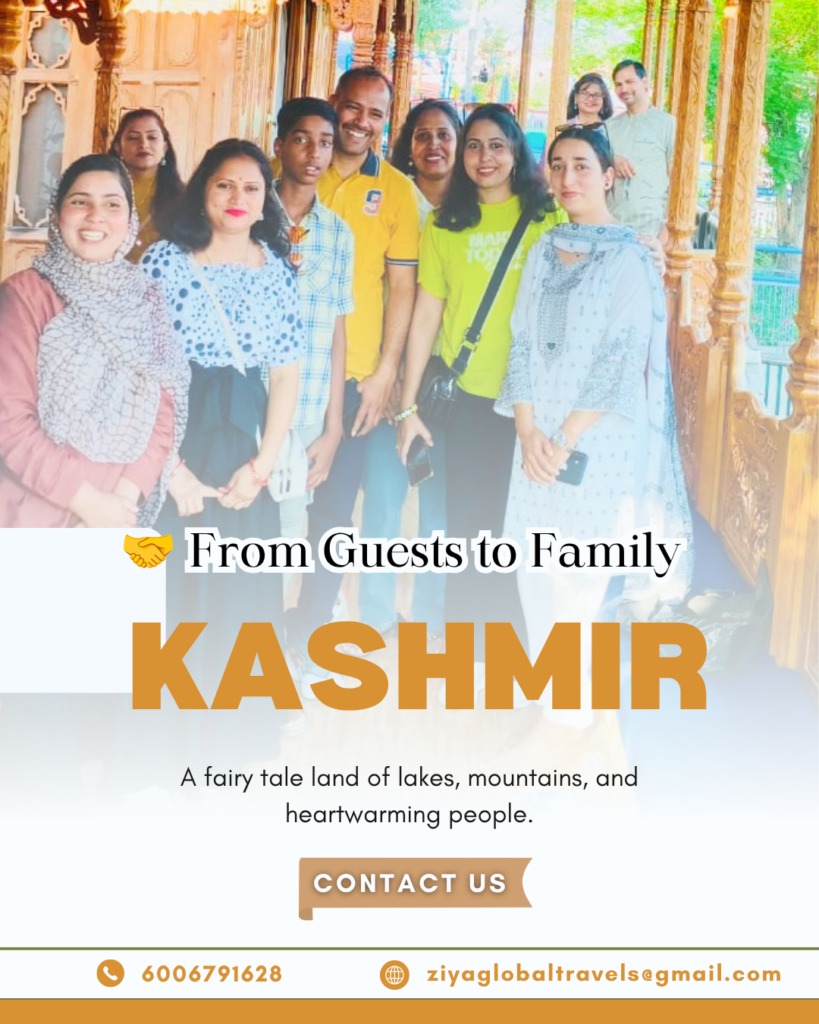 🤝 From Guests to Family

KASHMIR

A fairy tale land of lakes, mountains, and heartwarming people.

CONTACT US

6006791628

ziyaglobaltravels@gmail.com